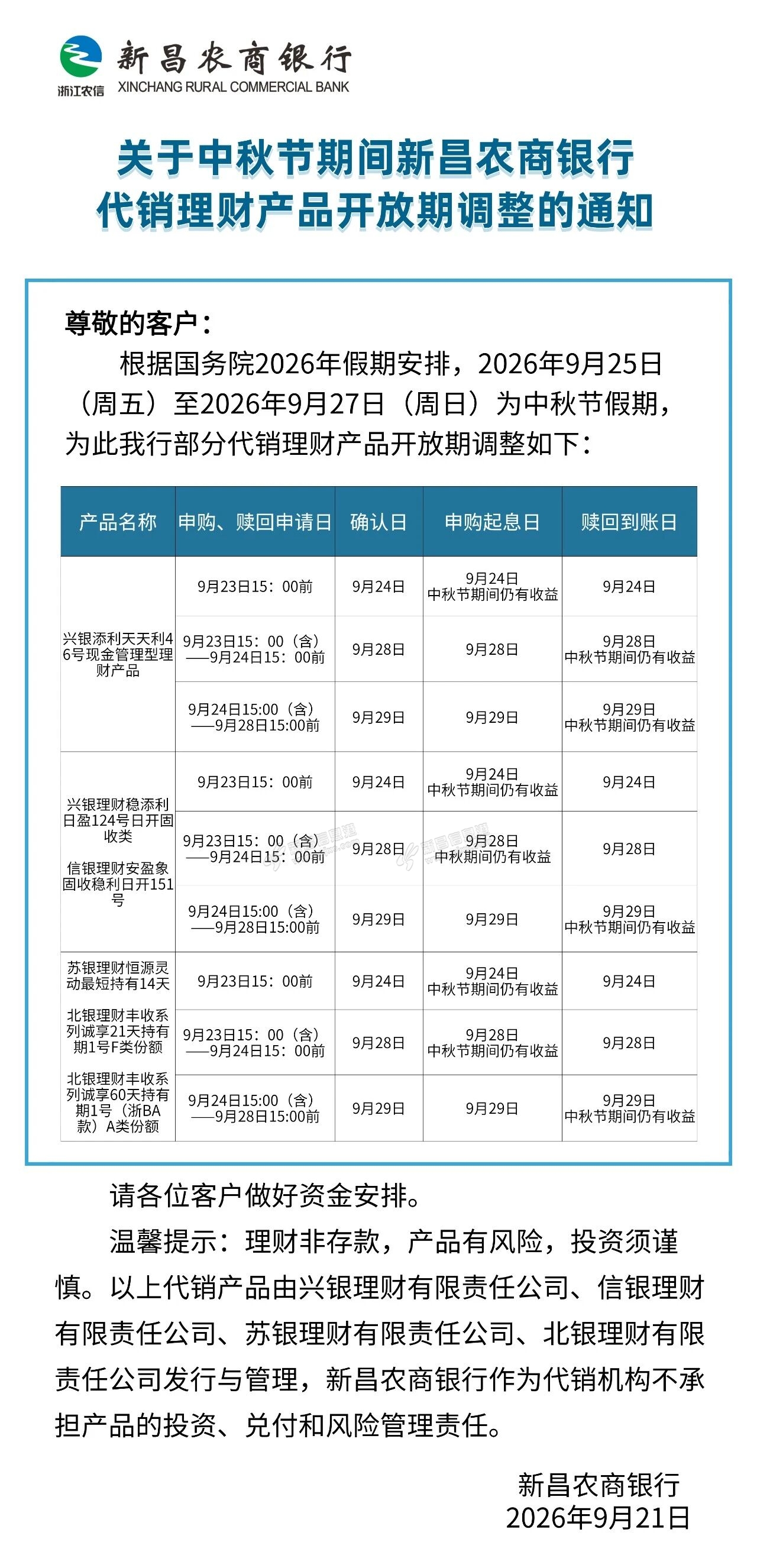 浙江农信 新昌农商银行
XINCHANG RURAL COMMERCIAL BANK

关于中秋节期间新昌农商银行
代销理财产品开放期调整的通知

尊敬的客户：

根据国务院2026年假期安排，2026年9月25日（周五）至2026年9月27日（周日）为中秋节假期，为此我行部分代销理财产品开放期调整如下：

| 产品名称 | 申购、赎回申请日 | 确认日 | 申购起息日 | 赎回到账日 |
|---|---|---|---|---|
| 兴银添利天天利46号现金管理型理财产品 | 9月23日15：00前 | 9月24日 | 9月24日 中秋节期间仍有收益 | 9月24日 |
|  | 9月23日15：00（含）——9月24日15：00前 | 9月28日 | 9月28日 | 9月28日 中秋节期间仍有收益 |
|  | 9月24日15:00（含）——9月28日15:00前 | 9月29日 | 9月29日 | 9月29日 中秋节期间仍有收益 |
| 兴银理财稳添利日盈124号日开固收类 信银理财安盈象固收稳利日开151号 | 9月23日15：00前 | 9月24日 | 9月24日 中秋节期间仍有收益 | 9月24日 |
|  | 9月23日15：00（含）——9月24日15：00前 | 9月28日 | 9月28日 中秋期间仍有收益 | 9月28日 |
|  | 9月24日15:00（含）——9月28日15:00前 | 9月29日 | 9月29日 | 9月29日 中秋节期间仍有收益 |
| 苏银理财恒源灵动最短持有14天 北银理财丰收系列诚享21天持有期1号F类份额 北银理财丰收系列诚享60天持有期1号（浙BA款）A类份额 | 9月23日15：00前 | 9月24日 | 9月24日 中秋节期间仍有收益 | 9月24日 |
|  | 9月23日15：00（含）——9月24日15：00前 | 9月28日 | 9月28日 中秋节期间仍有收益 | 9月28日 |
|  | 9月24日15:00（含）——9月28日15:00前 | 9月29日 | 9月29日 | 9月29日 中秋节期间仍有收益 |

请各位客户做好资金安排。

温馨提示：理财非存款，产品有风险，投资须谨慎。以上代销产品由兴银理财有限责任公司、信银理财有限责任公司、苏银理财有限责任公司、北银理财有限责任公司发行与管理，新昌农商银行作为代销机构不承担产品的投资、兑付和风险管理责任。

新昌农商银行
2026年9月21日